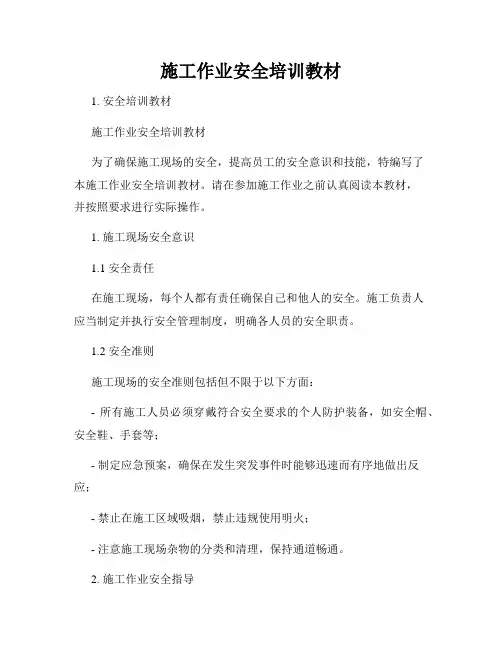 施工作业安全培训教材

1. 安全培训教材

施工作业安全培训教材

为了确保施工现场的安全，提高员工的安全意识和技能，特编写了本施工作业安全培训教材。请在参加施工作业之前认真阅读本教材，并按照要求进行实际操作。

1. 施工现场安全意识

1.1 安全责任

在施工现场，每个人都有责任确保自己和他人的安全。施工负责人应当制定并执行安全管理制度，明确各人员的安全职责。

1.2 安全准则

施工现场的安全准则包括但不限于以下方面：

- 所有施工人员必须穿戴符合安全要求的个人防护装备，如安全帽、安全鞋、手套等；

- 制定应急预案，确保在发生突发事件时能够迅速而有序地做出反应；

- 禁止在施工区域吸烟，禁止违规使用明火；

- 注意施工现场杂物的分类和清理，保持通道畅通。

2. 施工作业安全指导